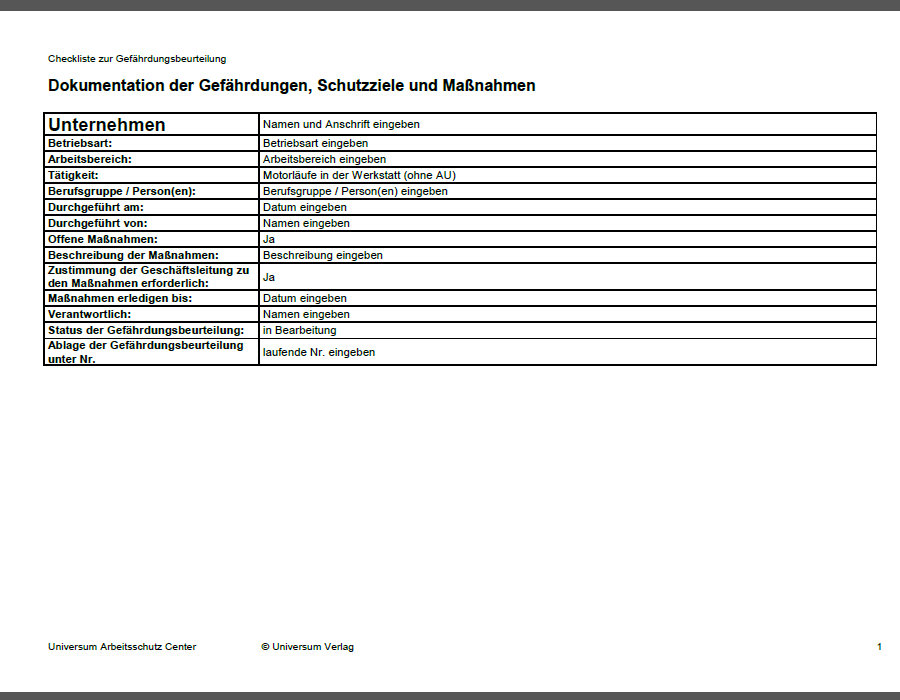 Checkliste zur Gefährdungsbeurteilung

Dokumentation der Gefährdungen, Schutzziele und Maßnahmen

| Unternehmen | Namen und Anschrift eingeben |
|---|---|
| Betriebsart: | Betriebsart eingeben |
| Arbeitsbereich: | Arbeitsbereich eingeben |
| Tätigkeit: | Motorläufe in der Werkstatt (ohne AU) |
| Berufsgruppe / Person(en): | Berufsgruppe / Person(en) eingeben |
| Durchgeführt am: | Datum eingeben |
| Durchgeführt von: | Namen eingeben |
| Offene Maßnahmen: | Ja |
| Beschreibung der Maßnahmen: | Beschreibung eingeben |
| Zustimmung der Geschäftsleitung zu den Maßnahmen erforderlich: | Ja |
| Maßnahmen erledigen bis: | Datum eingeben |
| Verantwortlich: | Namen eingeben |
| Status der Gefährdungsbeurteilung: | in Bearbeitung |
| Ablage der Gefährdungsbeurteilung unter Nr. | laufende Nr. eingeben |

Universum Arbeitsschutz Center © Universum Verlag 1